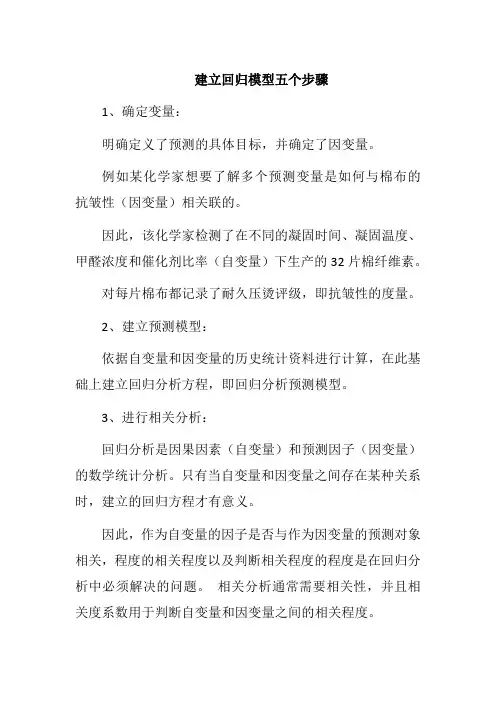 建立回归模型五个步骤

1、确定变量：

明确定义了预测的具体目标，并确定了因变量。

例如某化学家想要了解多个预测变量是如何与棉布的抗皱性（因变量）相关联的。

因此，该化学家检测了在不同的凝固时间、凝固温度、甲醛浓度和催化剂比率（自变量）下生产的 32 片棉纤维素。

对每片棉布都记录了耐久压烫评级，即抗皱性的度量。

2、建立预测模型：

依据自变量和因变量的历史统计资料进行计算，在此基础上建立回归分析方程，即回归分析预测模型。

3、进行相关分析：

回归分析是因果因素（自变量）和预测因子（因变量）的数学统计分析。只有当自变量和因变量之间存在某种关系时，建立的回归方程才有意义。

因此，作为自变量的因子是否与作为因变量的预测对象相关，程度的相关程度以及判断相关程度的程度是在回归分析中必须解决的问题。 相关分析通常需要相关性，并且相关度系数用于判断自变量和因变量之间的相关程度。